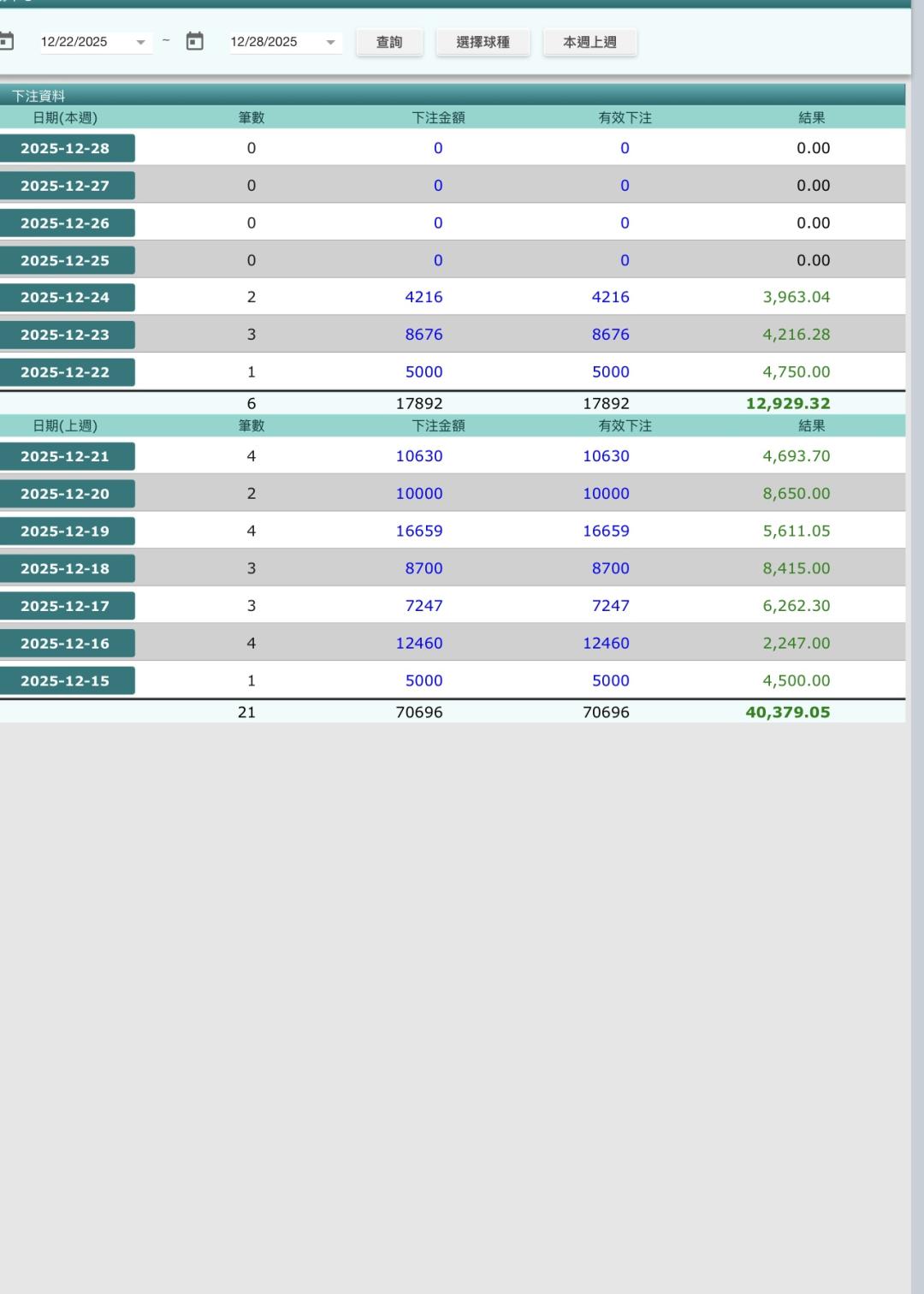 12/22/2025 ~ 12/28/2025 查詢 選擇球種 本週上週

下注資料

| 日期(本週) | 筆數 | 下注金額 | 有效下注 | 結果 |
|---|---|---|---|---|
| 2025-12-28 | 0 | 0 | 0 | 0.00 |
| 2025-12-27 | 0 | 0 | 0 | 0.00 |
| 2025-12-26 | 0 | 0 | 0 | 0.00 |
| 2025-12-25 | 0 | 0 | 0 | 0.00 |
| 2025-12-24 | 2 | 4216 | 4216 | 3,963.04 |
| 2025-12-23 | 3 | 8676 | 8676 | 4,216.28 |
| 2025-12-22 | 1 | 5000 | 5000 | 4,750.00 |
| | 6 | 17892 | 17892 | 12,929.32 |

| 日期(上週) | 筆數 | 下注金額 | 有效下注 | 結果 |
|---|---|---|---|---|
| 2025-12-21 | 4 | 10630 | 10630 | 4,693.70 |
| 2025-12-20 | 2 | 10000 | 10000 | 8,650.00 |
| 2025-12-19 | 4 | 16659 | 16659 | 5,611.05 |
| 2025-12-18 | 3 | 8700 | 8700 | 8,415.00 |
| 2025-12-17 | 3 | 7247 | 7247 | 6,262.30 |
| 2025-12-16 | 4 | 12460 | 12460 | 2,247.00 |
| 2025-12-15 | 1 | 5000 | 5000 | 4,500.00 |
| | 21 | 70696 | 70696 | 40,379.05 |